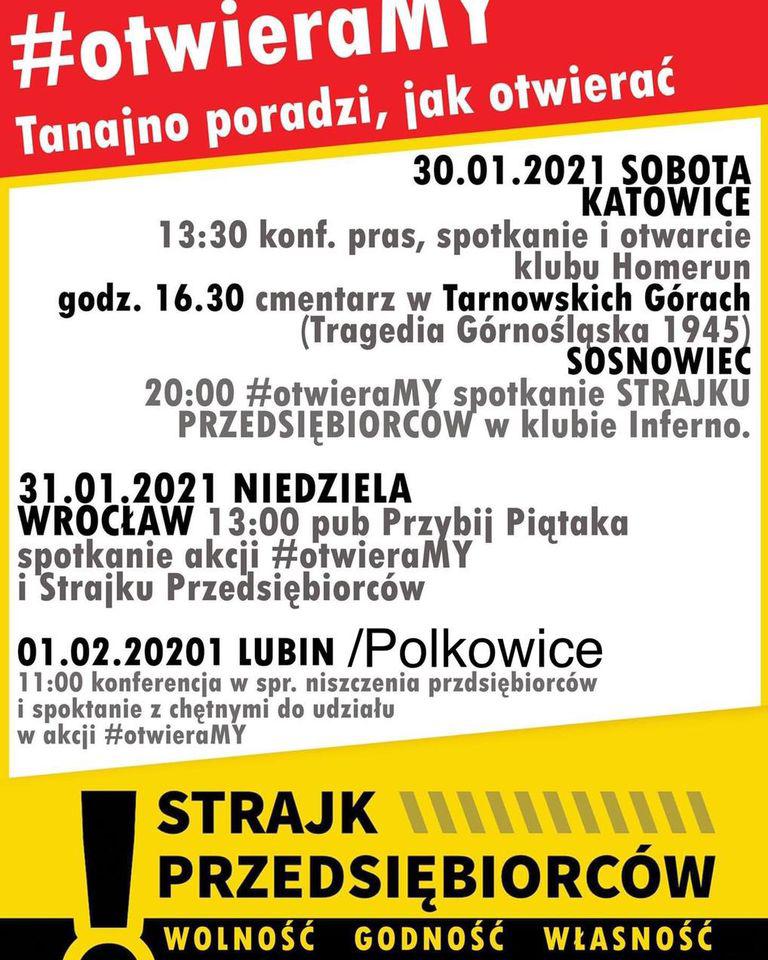 #otwieraMY
Tanajno poradzi, jak otwierać

30.01.2021 SOBOTA
KATOWICE
13:30 konf. pras, spotkanie i otwarcie klubu Homerun
godz. 16.30 cmentarz w Tarnowskich Górach (Tragedia Górnośląska 1945)
SOSNOWIEC
20:00 #otwieraMY spotkanie STRAJKU PRZEDSIĘBIORCÓW w klubie Inferno.

31.01.2021 NIEDZIELA
WROCŁAW 13:00 pub Przybij Piątaka spotkanie akcji #otwieraMY i Strajku Przedsiębiorców

01.02.20201 LUBIN /Polkowice
11:00 konferencja w spr. niszczenia przdsiębiorców i spoktanie z chętnymi do udziału w akcji #otwieraMY

STRAJK PRZEDSIĘBIORCÓW
WOLNOŚĆ GODNOŚĆ WŁASNOŚĆ